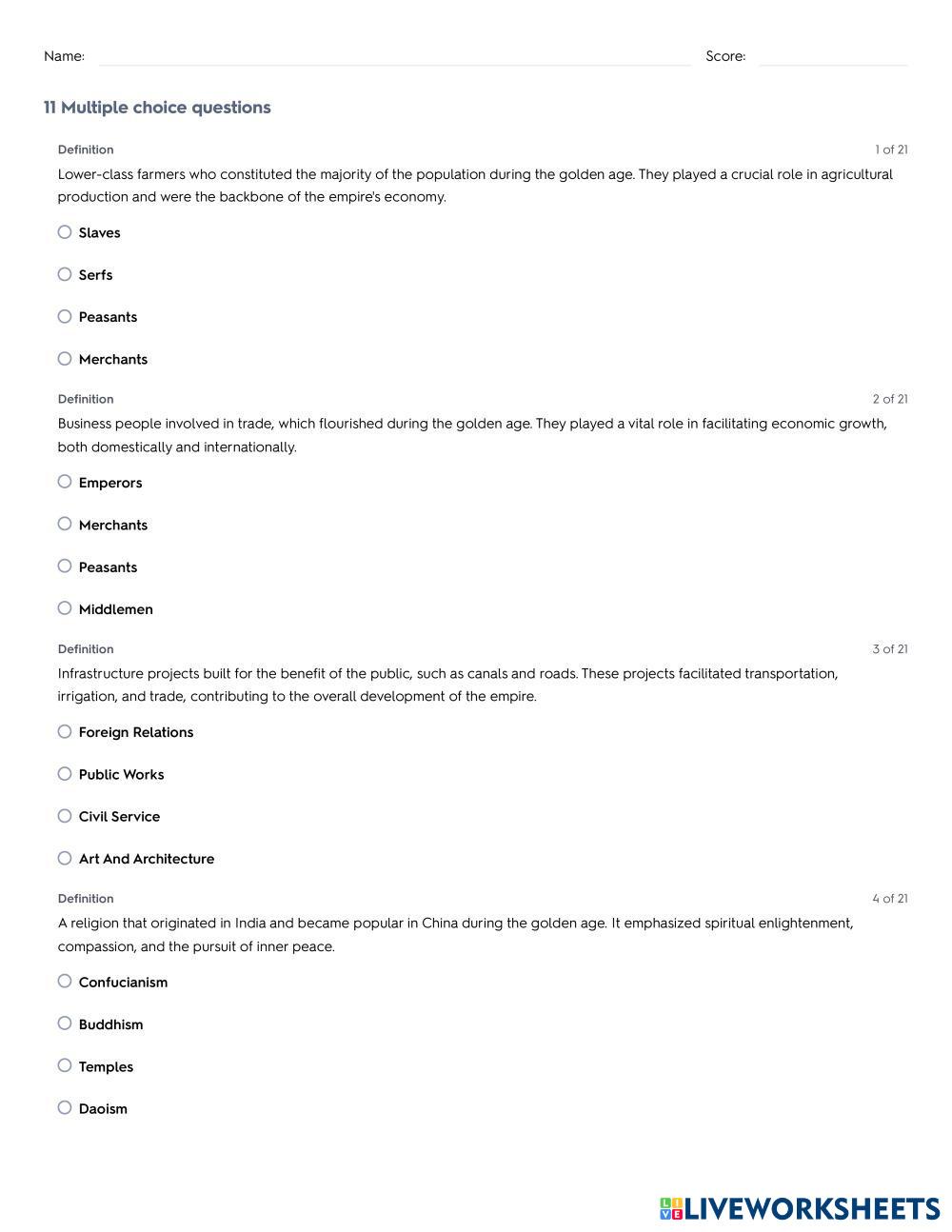 Name: Score:

11 Multiple choice questions

Definition 1 of 21

Lower-class farmers who constituted the majority of the population during the golden age. They played a crucial role in agricultural production and were the backbone of the empire's economy.

Slaves

Serfs

Peasants

Merchants

Definition 2 of 21

Business people involved in trade, which flourished during the golden age. They played a vital role in facilitating economic growth, both domestically and internationally.

Emperors

Merchants

Peasants

Middlemen

Definition 3 of 21

Infrastructure projects built for the benefit of the public, such as canals and roads. These projects facilitated transportation, irrigation, and trade, contributing to the overall development of the empire.

Foreign Relations

Public Works

Civil Service

Art And Architecture

Definition 4 of 21

A religion that originated in India and became popular in China during the golden age. It emphasized spiritual enlightenment, compassion, and the pursuit of inner peace.

Confucianism

Buddhism

Temples

Daoism

LIVEWORKSHEETS